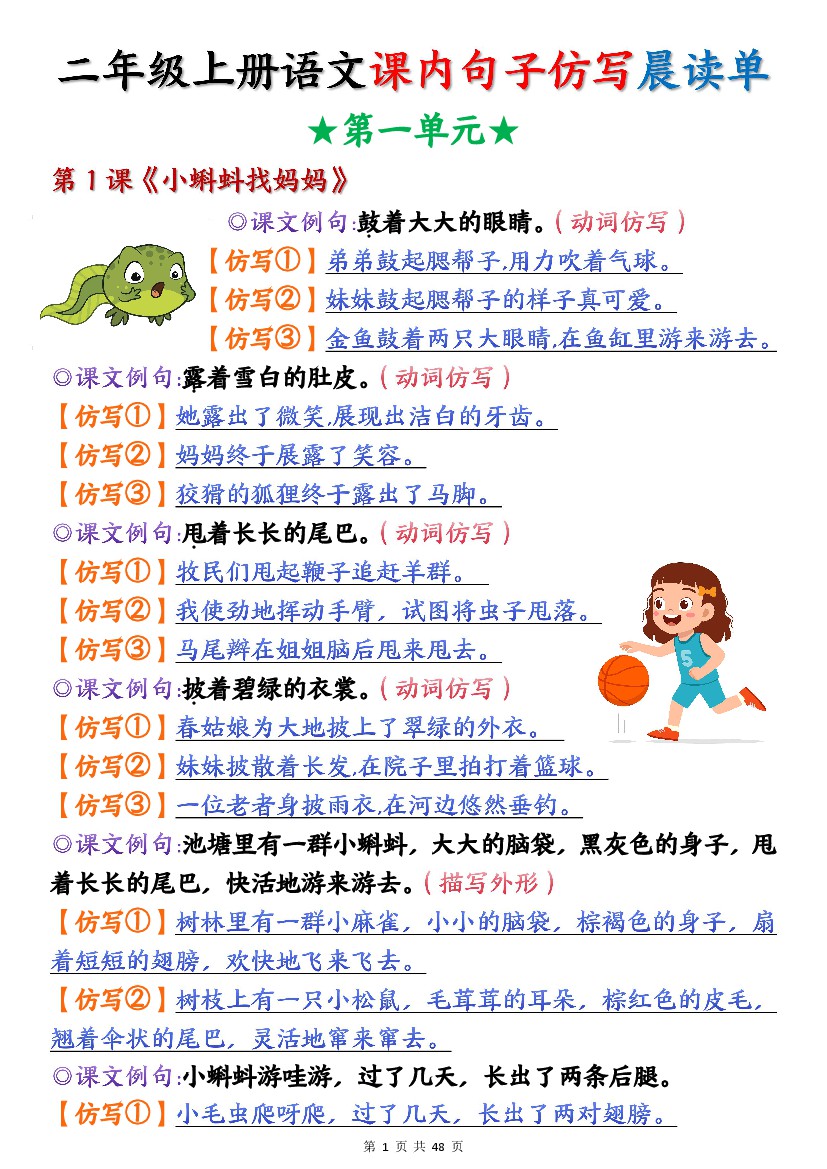 二年级上册语文课内句子仿写晨读单

★第一单元★

第 1 课《小蝌蚪找妈妈》

◎课文例句:鼓着大大的眼睛。(动词仿写)

【仿写①】弟弟鼓起腮帮子,用力吹着气球。

【仿写②】妹妹鼓起腮帮子的样子真可爱。

【仿写③】金鱼鼓着两只大眼睛,在鱼缸里游来游去。

◎课文例句:露着雪白的肚皮。(动词仿写)

【仿写①】她露出了微笑,展现出洁白的牙齿。

【仿写②】妈妈终于展露了笑容。

【仿写③】狡猾的狐狸终于露出了马脚。

◎课文例句:甩着长长的尾巴。(动词仿写)

【仿写①】牧民们甩起鞭子追赶羊群。

【仿写②】我使劲地挥动手臂,试图将虫子甩落。

【仿写③】马尾辫在姐姐脑后甩来甩去。

◎课文例句:披着碧绿的衣裳。(动词仿写)

【仿写①】春姑娘为大地披上了翠绿的外衣。

【仿写②】妹妹披散着长发,在院子里拍打着篮球。

【仿写③】一位老者身披雨衣,在河边悠然垂钓。

◎课文例句:池塘里有一群小蝌蚪,大大的脑袋,黑灰色的身子,甩着长长的尾巴,快活地游来游去。(描写外形)

【仿写①】树林里有一群小麻雀,小小的脑袋,棕褐色的身子,扇着短短的翅膀,欢快地飞来飞去。

【仿写②】树枝上有一只小松鼠,毛茸茸的耳朵,棕红色的皮毛,翘着伞状的尾巴,灵活地窜来窜去。

◎课文例句:小蝌蚪游哇游,过了几天,长出了两条后腿。

【仿写①】小毛虫爬呀爬,过了几天,长出了两对翅膀。

第 1 页 共 48 页